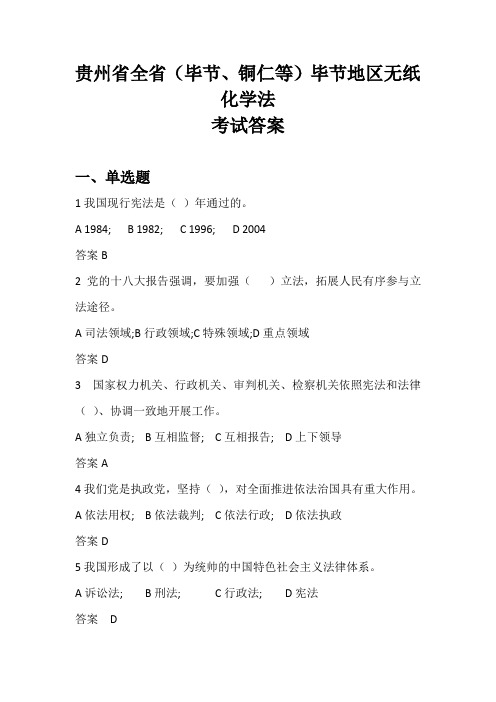 贵州省全省（毕节、铜仁等）毕节地区无纸化学法
考试答案

一、单选题

1 我国现行宪法是（ ）年通过的。

A 1984;　B 1982;　C 1996;　D 2004

答案 B

2 党的十八大报告强调，要加强（　）立法，拓展人民有序参与立法途径。

A 司法领域;B 行政领域;C 特殊领域;D 重点领域

答案 D

3　国家权力机关、行政机关、审判机关、检察机关依照宪法和法律（ ）、协调一致地开展工作。

A 独立负责;　B 互相监督;　C 互相报告;　D 上下领导

答案 A

4 我们党是执政党，坚持（ ），对全面推进依法治国具有重大作用。

A 依法用权;　B 依法裁判;　C 依法行政;　D 依法执政

答案 D

5 我国形成了以（ ）为统帅的中国特色社会主义法律体系。

A 诉讼法;　B 刑法;　C 行政法;　D 宪法

答案　D